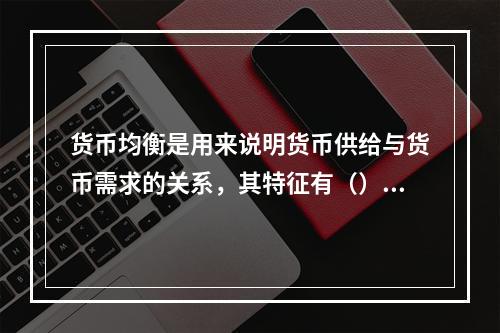 货币均衡是用来说明货币供给与货币需求的关系，其特征有（）...